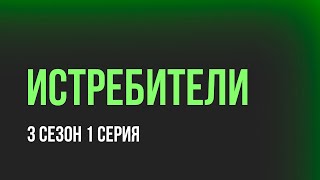 ИСТРЕБИТЕЛИ

3 СЕЗОН 1 СЕРИЯ